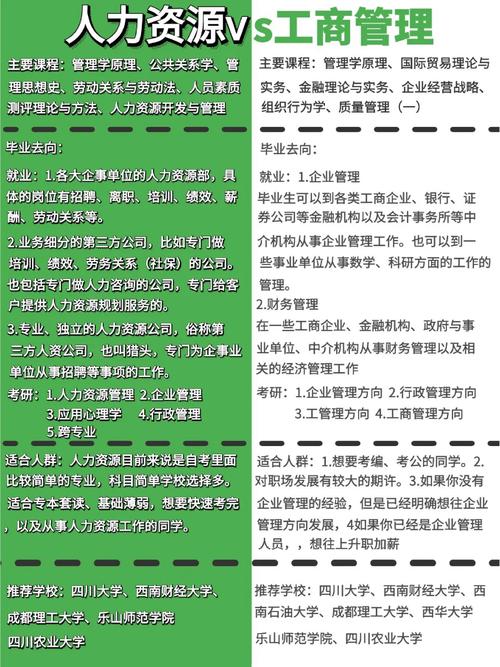 人力资源vs工商管理

主要课程：管理学原理、公共关系学、管理思想史、劳动关系与劳动法、人员素质测评理论与方法、人力资源开发与管理

毕业去向：

就业：1.各大企事单位的人力资源部，具体的岗位有招聘、离职、培训、绩效、薪酬、劳动关系等。

2.业务细分的第三方公司，比如专门做培训、绩效、劳务关系（社保）的公司。也包括专门做人力咨询的公司，专门给客户提供人力资源规划服务的。

3.专业、独立的人力资源公司，俗称第三方人资公司，也叫猎头，专门为企事业单位从事招聘等事项的工作。

考研：1.人力资源管理 2.企业管理
3.应用心理学 4.行政管理
5.跨专业

适合人群：人力资源目前来说是自考里面比较简单的专业，科目简单学校选择多。适合专本套读、基础薄弱，想要快速考完，以及从事人力资源工作的同学。

推荐学校：四川大学、西南财经大学、成都理工大学、乐山师范学院
四川农业大学

主要课程：管理学原理、国际贸易理论与实务、金融理论与实务、企业经营战略、组织行为学、质量管理（一）

毕业去向：

就业：1.企业管理
毕业生可以到各类工商企业、银行、证券公司等金融机构以及会计事务所等中介机构从事企业管理工作。也可以到一些事业单位从事数学、科研方面的工作的管理。
2.财务管理
在一些工商企业、金融机构、政府与事业单位、中介机构从事财务管理以及相关的经济管理工作

考研：1.企业管理方向 2.行政管理方向
3.工管理方向 4.工商管理方向

适合人群：1.想要考编、考公的同学。2.对职场发展有较大的期许。3.如果你没有企业管理的经验，但是已经明确想往企业管理方向发展，4如果你已经是企业管理人员，，想往上升职加薪

推荐学校：四川大学、西南财经大学、西南石油大学、成都理工大学、西华大学
乐山师范学院、四川农业大学